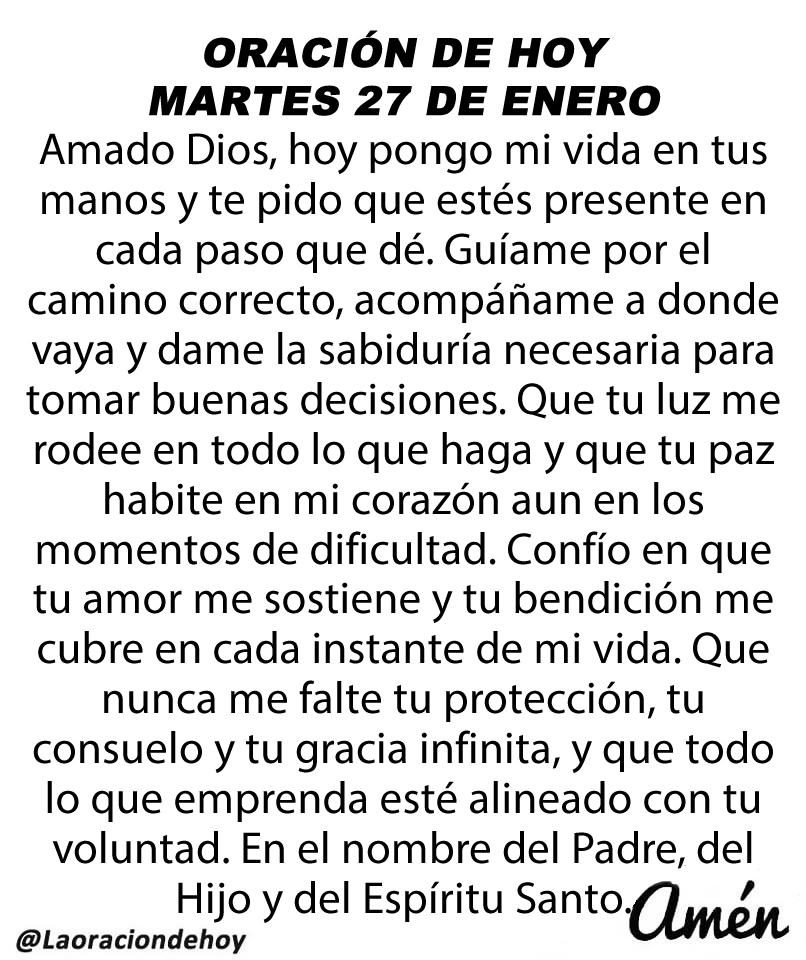 ORACIÓN DE HOY
MARTES 27 DE ENERO

Amado Dios, hoy pongo mi vida en tus manos y te pido que estés presente en cada paso que dé. Guíame por el camino correcto, acompáñame a donde vaya y dame la sabiduría necesaria para tomar buenas decisiones. Que tu luz me rodee en todo lo que haga y que tu paz habite en mi corazón aun en los momentos de dificultad. Confío en que tu amor me sostiene y tu bendición me cubre en cada instante de mi vida. Que nunca me falte tu protección, tu consuelo y tu gracia infinita, y que todo lo que emprenda esté alineado con tu voluntad. En el nombre del Padre, del Hijo y del Espíritu Santo.

Amén

@Laoraciondehoy